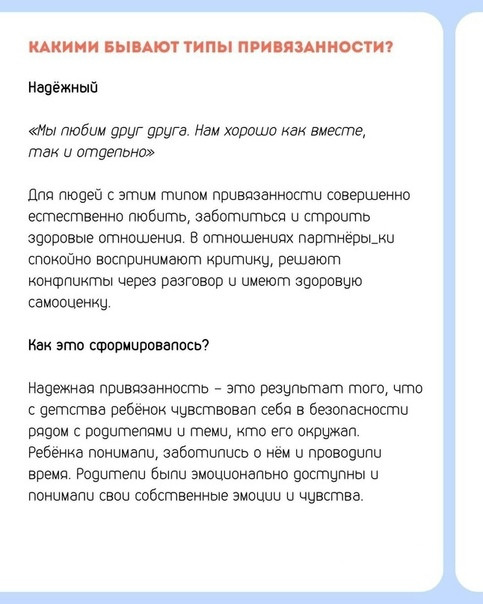 КАКИМИ БЫВАЮТ ТИПЫ ПРИВЯЗАННОСТИ?

Надёжный

«Мы любим друг друга. Нам хорошо как вместе, так и отдельно»

Для людей с этим типом привязанности совершенно естественно любить, заботиться и строить здоровые отношения. В отношениях партнёры_ки спокойно воспринимают критику, решают конфликты через разговор и имеют здоровую самооценку.

Как это сформировалось?

Надежная привязанность – это результат того, что с детства ребёнок чувствовал себя в безопасности рядом с родителями и теми, кто его окружал. Ребёнка понимали, заботились о нём и проводили время. Родители были эмоционально доступны и понимали свои собственные эмоции и чувства.